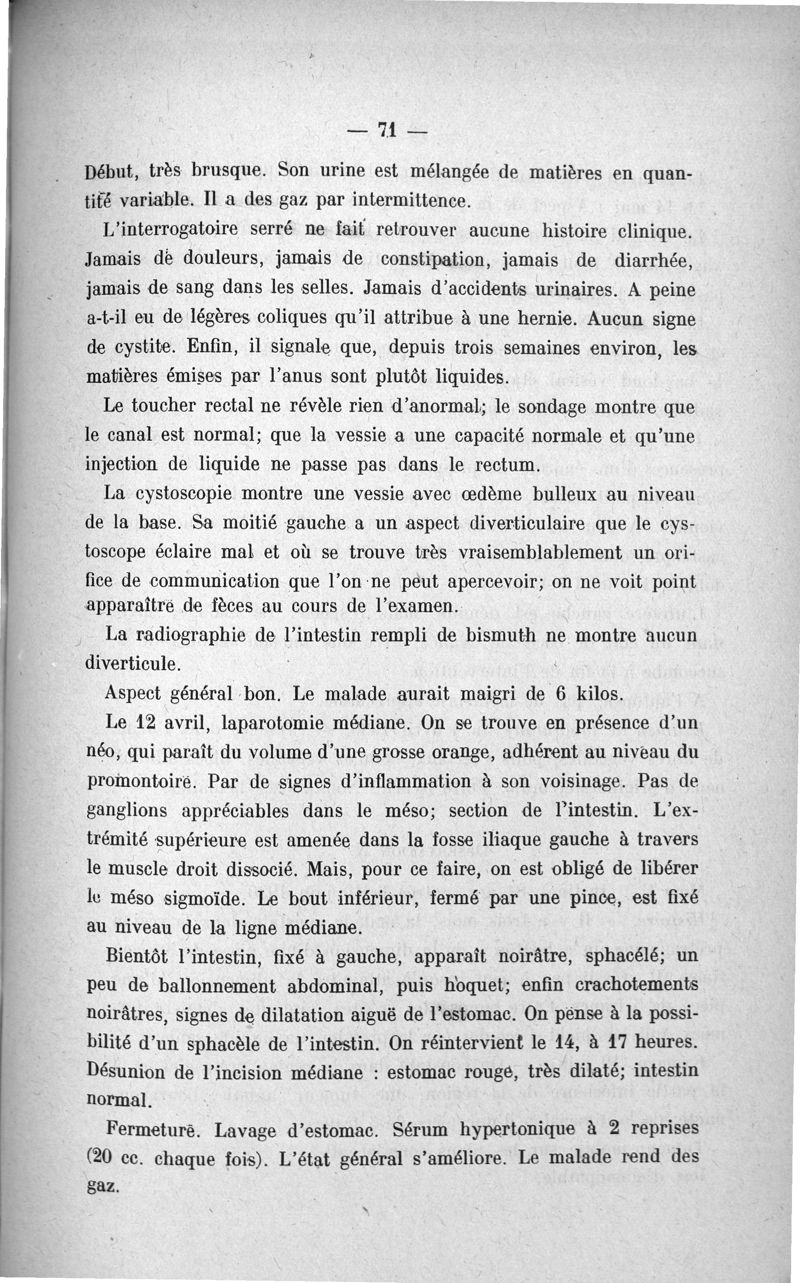 — 71 —

Début, très brusque. Son urine est mélangée de matières en quantité variable. Il a des gaz par intermittence.

L'interrogatoire serré ne fait retrouver aucune histoire clinique. Jamais de douleurs, jamais de constipation, jamais de diarrhée, jamais de sang dans les selles. Jamais d'accidents urinaires. A peine a-t-il eu de légères coliques qu'il attribue à une hernie. Aucun signe de cystite. Enfin, il signale que, depuis trois semaines environ, les matières émises par l'anus sont plutôt liquides.

Le toucher rectal ne révèle rien d'anormal; le sondage montre que le canal est normal; que la vessie a une capacité normale et qu'une injection de liquide ne passe pas dans le rectum.

La cystoscopie montre une vessie avec œdème bulleux au niveau de la base. Sa moitié gauche a un aspect diverticulaire que le cystoscope éclaire mal et où se trouve très vraisemblablement un orifice de communication que l'on ne peut apercevoir; on ne voit point apparaître de fèces au cours de l'examen.

La radiographie de l'intestin rempli de bismuth ne montre aucun diverticule.

Aspect général bon. Le malade aurait maigri de 6 kilos.

Le 12 avril, laparotomie médiane. On se trouve en présence d'un néo, qui paraît du volume d'une grosse orange, adhérent au niveau du promontoire. Par de signes d'inflammation à son voisinage. Pas de ganglions appréciables dans le méso; section de l'intestin. L'extrémité supérieure est amenée dans la fosse iliaque gauche à travers le muscle droit dissocié. Mais, pour ce faire, on est obligé de libérer le méso sigmoïde. Le bout inférieur, fermé par une pince, est fixé au niveau de la ligne médiane.

Bientôt l'intestin, fixé à gauche, apparaît noirâtre, sphacélé; un peu de ballonnement abdominal, puis hoquet; enfin crachotements noirâtres, signes de dilatation aiguë de l'estomac. On pense à la possibilité d'un sphacèle de l'intestin. On réintervient le 14, à 17 heures. Désunion de l'incision médiane : estomac rouge, très dilaté; intestin normal.

Fermeture. Lavage d'estomac. Sérum hypertonique à 2 reprises (20 cc. chaque fois). L'état général s'améliore. Le malade rend des gaz.